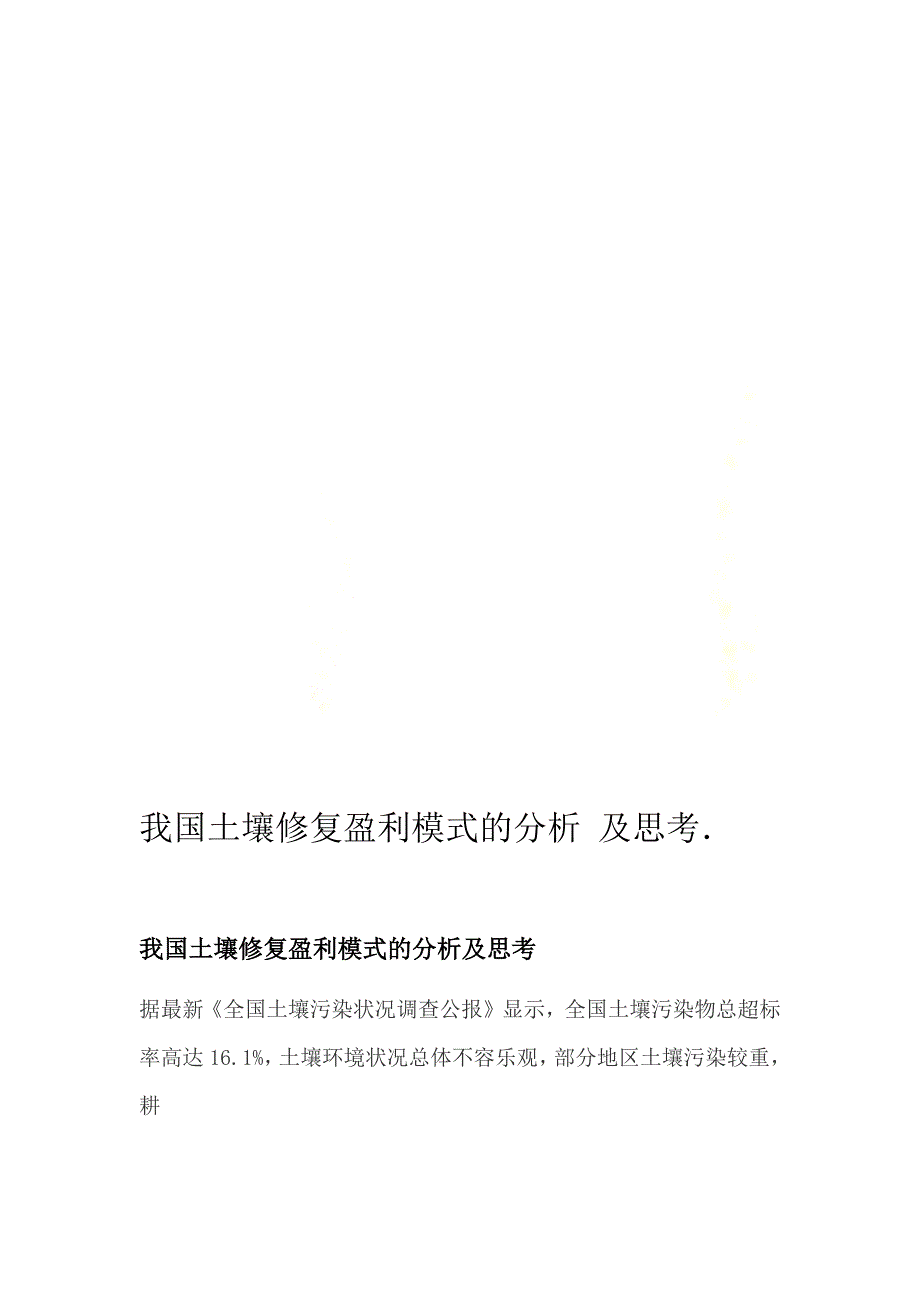 我国土壤修复盈利模式的分析 及思考.

我国土壤修复盈利模式的分析及思考

据最新《全国土壤污染状况调查公报》显示，全国土壤污染物总超标率高达 16.1%，土壤环境状况总体不容乐观，部分地区土壤污染较重，耕